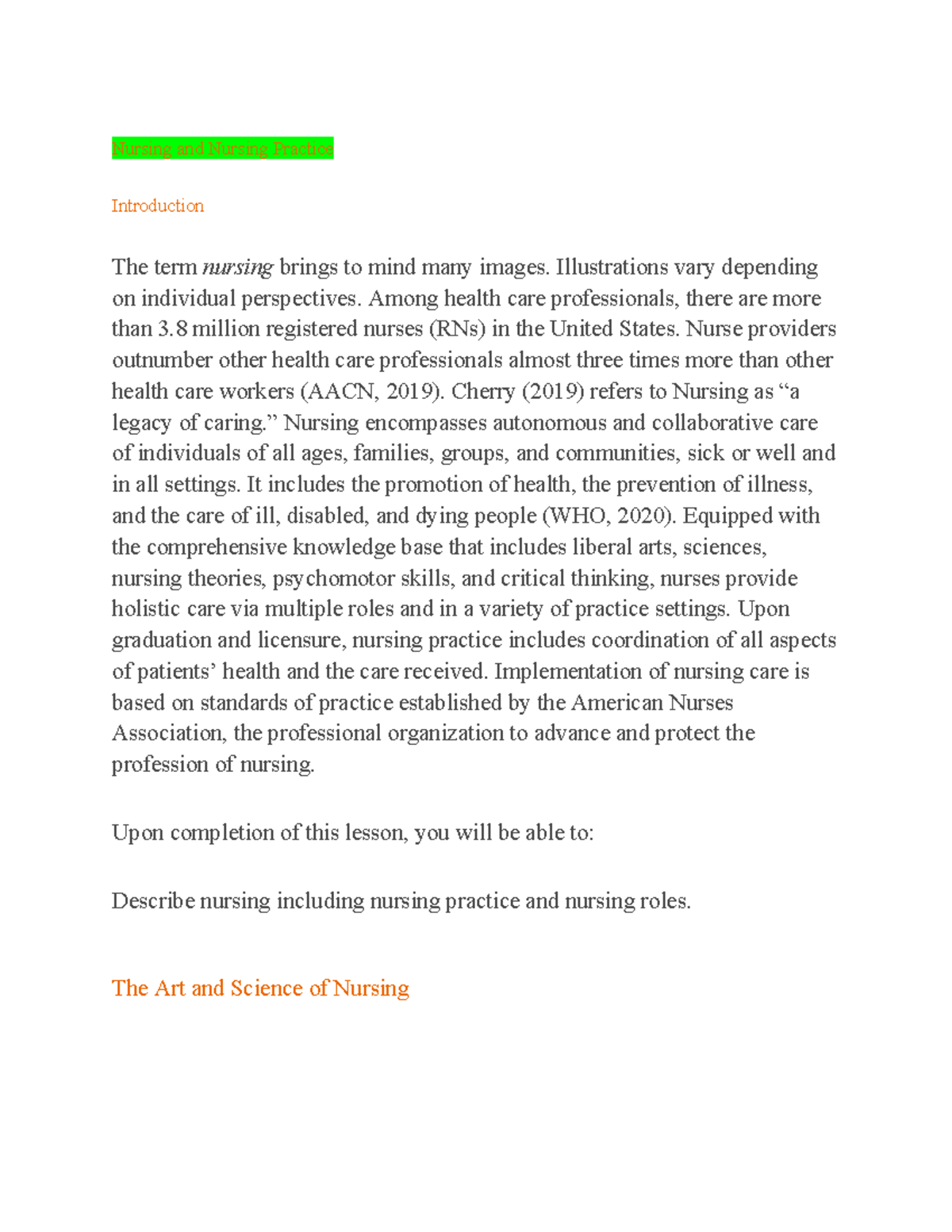 Nursing and Nursing Practice

Introduction

The term nursing brings to mind many images. Illustrations vary depending on individual perspectives. Among health care professionals, there are more than 3.8 million registered nurses (RNs) in the United States. Nurse providers outnumber other health care professionals almost three times more than other health care workers (AACN, 2019). Cherry (2019) refers to Nursing as "a legacy of caring." Nursing encompasses autonomous and collaborative care of individuals of all ages, families, groups, and communities, sick or well and in all settings. It includes the promotion of health, the prevention of illness, and the care of ill, disabled, and dying people (WHO, 2020). Equipped with the comprehensive knowledge base that includes liberal arts, sciences, nursing theories, psychomotor skills, and critical thinking, nurses provide holistic care via multiple roles and in a variety of practice settings. Upon graduation and licensure, nursing practice includes coordination of all aspects of patients' health and the care received. Implementation of nursing care is based on standards of practice established by the American Nurses Association, the professional organization to advance and protect the profession of nursing.

Upon completion of this lesson, you will be able to:

Describe nursing including nursing practice and nursing roles.

The Art and Science of Nursing